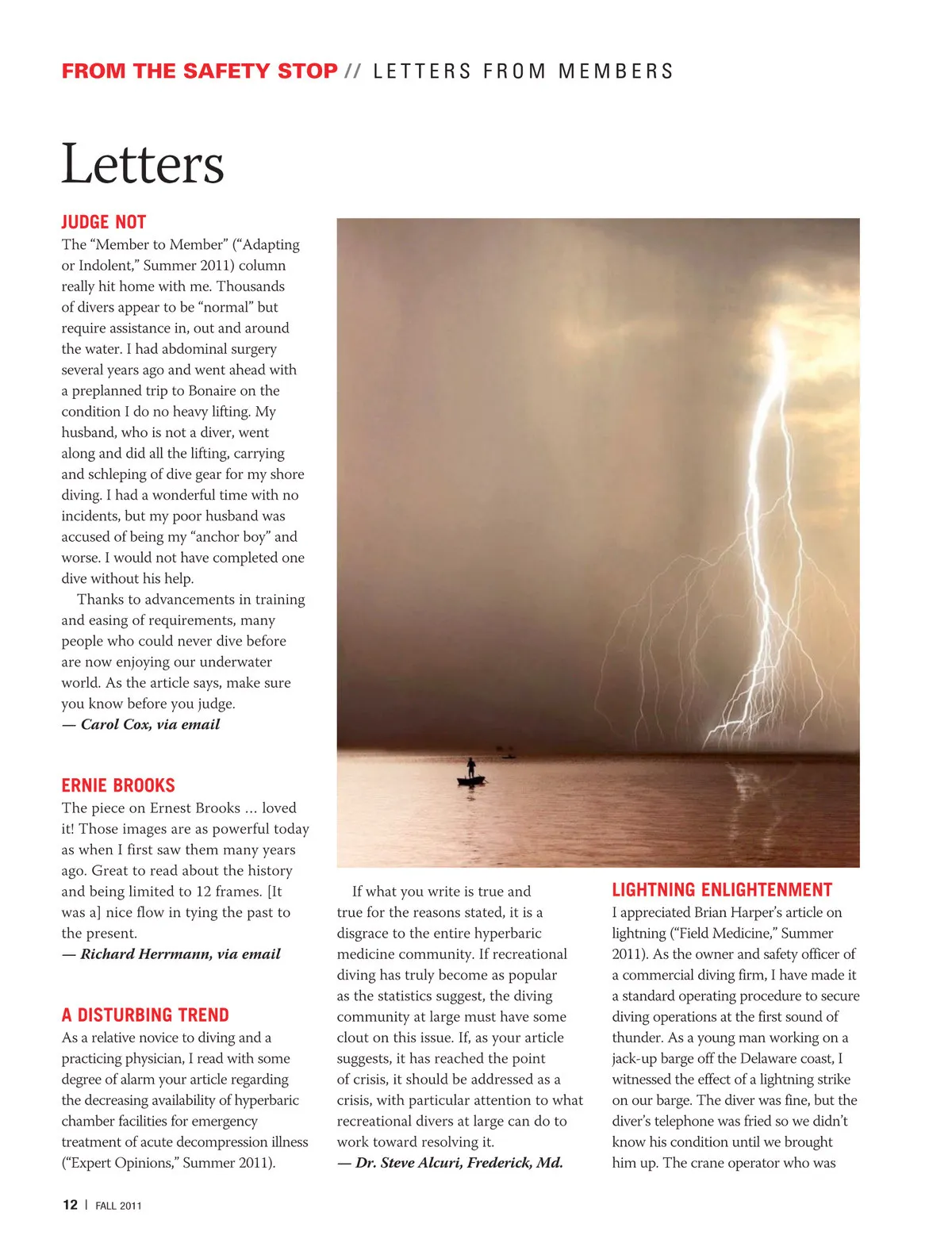 FROM THE SAFETY STOP // LETTERS FROM MEMBERS

Letters

JUDGE NOT

The “Member to Member” (“Adapting or Indolent,” Summer 2011) column really hit home with me. Thousands of divers appear to be “normal” but require assistance in, out and around the water. I had abdominal surgery several years ago and went ahead with a preplanned trip to Bonaire on the condition I do no heavy lifting. My husband, who is not a diver, went along and did all the lifting, carrying and schleping of dive gear for my shore diving. I had a wonderful time with no incidents, but my poor husband was accused of being my “anchor boy” and worse. I would not have completed one dive without his help.

Thanks to advancements in training and easing of requirements, many people who could never dive before are now enjoying our underwater world. As the article says, make sure you know before you judge.

— Carol Cox, via email

ERNIE BROOKS

The piece on Ernest Brooks ... loved it! Those images are as powerful today as when I first saw them many years ago. Great to read about the history and being limited to 12 frames. [It was a] nice flow in tying the past to the present.

— Richard Herrmann, via email

A DISTURBING TREND

As a relative novice to diving and a practicing physician, I read with some degree of alarm your article regarding the decreasing availability of hyperbaric chamber facilities for emergency treatment of acute decompression illness (“Expert Opinions,” Summer 2011).

If what you write is true and true for the reasons stated, it is a disgrace to the entire hyperbaric medicine community. If recreational diving has truly become as popular as the statistics suggest, the diving community at large must have some clout on this issue. If, as your article suggests, it has reached the point of crisis, it should be addressed as a crisis, with particular attention to what recreational divers at large can do to work toward resolving it.

— Dr. Steve Alcuri, Frederick, Md.

LIGHTNING ENLIGHTENMENT

I appreciated Brian Harper’s article on lightning (“Field Medicine,” Summer 2011). As the owner and safety officer of a commercial diving firm, I have made it a standard operating procedure to secure diving operations at the first sound of thunder. As a young man working on a jack-up barge off the Delaware coast, I witnessed the effect of a lightning strike on our barge. The diver was fine, but the diver’s telephone was fried so we didn’t know his condition until we brought him up. The crane operator who was

12 | FALL 2011